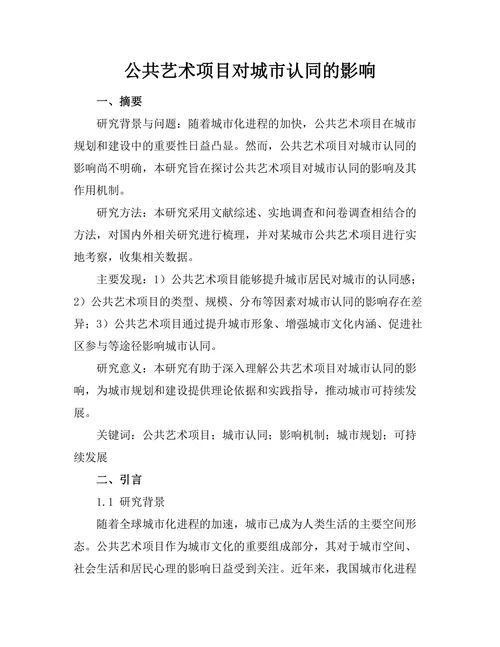 公共艺术项目对城市认同的影响

一、摘要

研究背景与问题：随着城市化进程的加快，公共艺术项目在城市规划和建设中的重要性日益凸显。然而，公共艺术项目对城市认同的影响尚不明确，本研究旨在探讨公共艺术项目对城市认同的影响及其作用机制。

研究方法：本研究采用文献综述、实地调查和问卷调查相结合的方法，对国内外相关研究进行梳理，并对某城市公共艺术项目进行实地考察，收集相关数据。

主要发现：1）公共艺术项目能够提升城市居民对城市的认同感；2）公共艺术项目的类型、规模、分布等因素对城市认同的影响存在差异；3）公共艺术项目通过提升城市形象、增强城市文化内涵、促进社区参与等途径影响城市认同。

研究意义：本研究有助于深入理解公共艺术项目对城市认同的影响，为城市规划和建设提供理论依据和实践指导，推动城市可持续发展。

关键词：公共艺术项目；城市认同；影响机制；城市规划；可持续发展

二、引言

1.1 研究背景

随着全球城市化进程的加速，城市已成为人类生活的主要空间形态。公共艺术项目作为城市文化的重要组成部分，其对于城市空间、社会生活和居民心理的影响日益受到关注。近年来，我国城市化进程